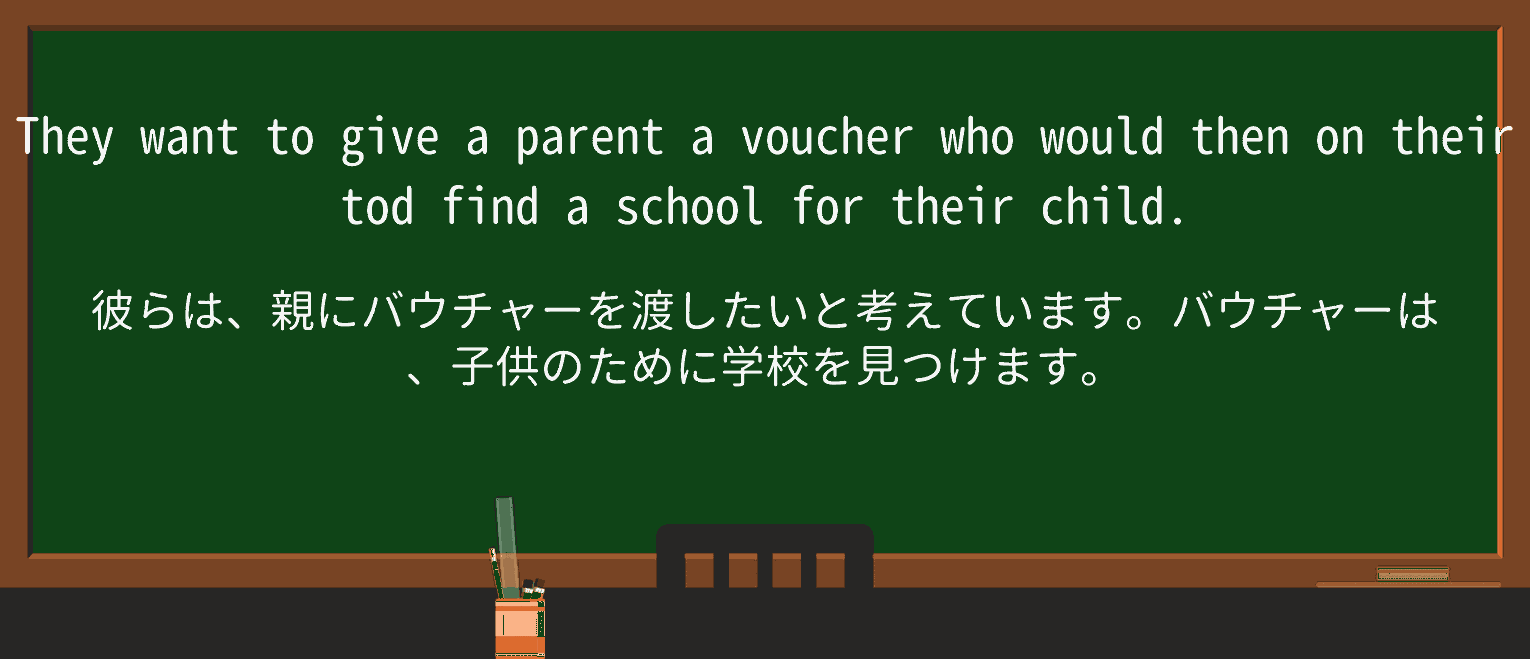 They want to give a parent a voucher who would then on their tod find a school for their child.

彼らは、親にバウチャーを渡したいと考えています。バウチャーは、子供のために学校を見つけます。